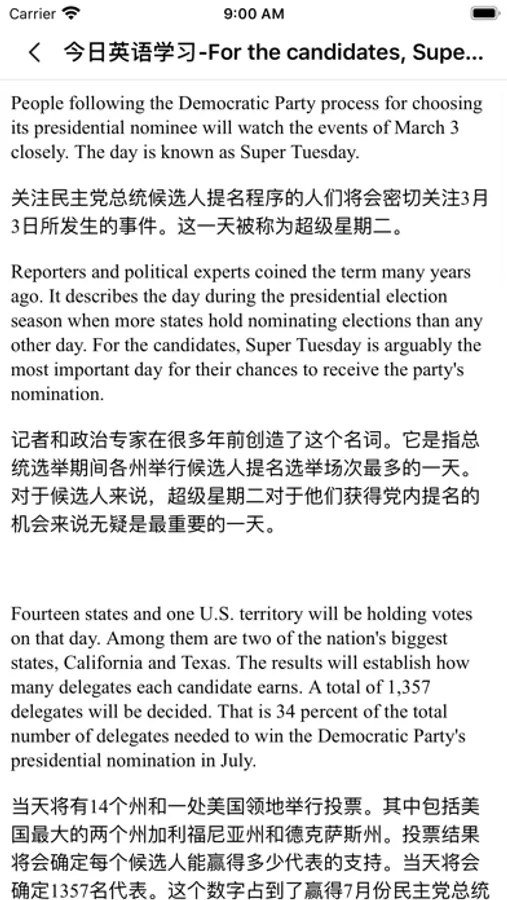 Carrier 9:00 AM

今日英语学习-For the candidates, Supe...

People following the Democratic Party process for choosing its presidential nominee will watch the events of March 3 closely. The day is known as Super Tuesday.

关注民主党总统候选人提名程序的人们将会密切关注3月3日所发生的事件。这一天被称为超级星期二。

Reporters and political experts coined the term many years ago. It describes the day during the presidential election season when more states hold nominating elections than any other day. For the candidates, Super Tuesday is arguably the most important day for their chances to receive the party's nomination.

记者和政治专家在很多年前创造了这个名词。它是指总统选举期间各州举行候选人提名选举场次最多的一天。对于候选人来说，超级星期二对于他们获得党内提名的机会来说无疑是最重要的一天。

Fourteen states and one U.S. territory will be holding votes on that day. Among them are two of the nation's biggest states, California and Texas. The results will establish how many delegates each candidate earns. A total of 1,357 delegates will be decided. That is 34 percent of the total number of delegates needed to win the Democratic Party's presidential nomination in July.

当天将有14个州和一处美国领地举行投票。其中包括美国最大的两个州加利福尼亚州和德克萨斯州。投票结果将会确定每个候选人能赢得多少代表的支持。当天将会确定1357名代表。这个数字占到了赢得7月份民主党总统